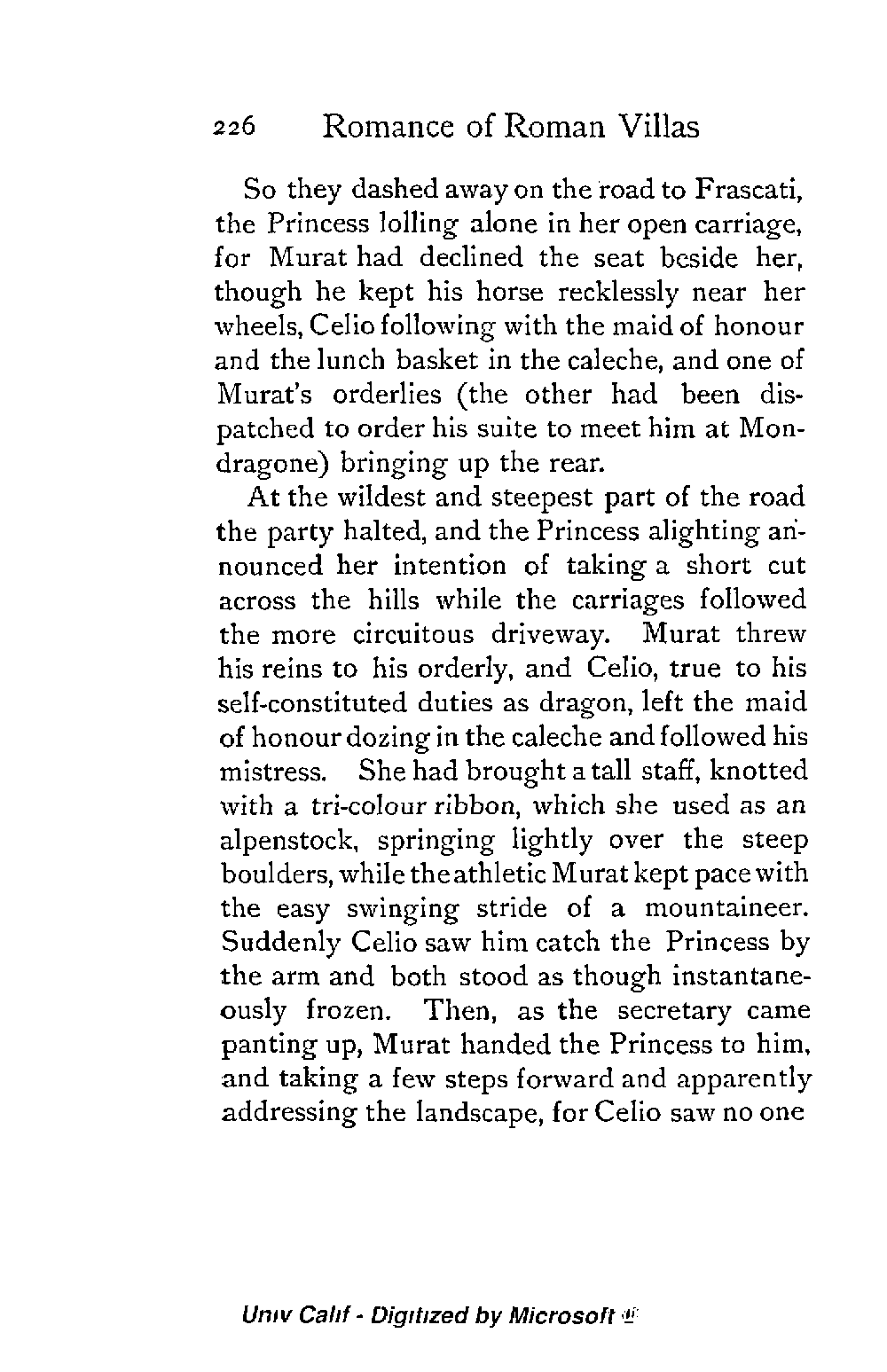 226 Romance of Roman Villas

So they dashed away on the road to Frascati, the Princess lolling alone in her open carriage, for Murat had declined the seat beside her, though he kept his horse recklessly near her wheels, Celio following with the maid of honour and the lunch basket in the caleche, and one of Murat's orderlies (the other had been dispatched to order his suite to meet him at Mondragone) bringing up the rear.

At the wildest and steepest part of the road the party halted, and the Princess alighting announced her intention of taking a short cut across the hills while the carriages followed the more circuitous driveway. Murat threw his reins to his orderly, and Celio, true to his self-constituted duties as dragon, left the maid of honour dozing in the caleche and followed his mistress. She had brought a tall staff, knotted with a tri-colour ribbon, which she used as an alpenstock, springing lightly over the steep boulders, while the athletic Murat kept pace with the easy swinging stride of a mountaineer. Suddenly Celio saw him catch the Princess by the arm and both stood as though instantaneously frozen. Then, as the secretary came panting up, Murat handed the Princess to him, and taking a few steps forward and apparently addressing the landscape, for Celio saw no one

Univ Calif - Digitized by Microsoft ®